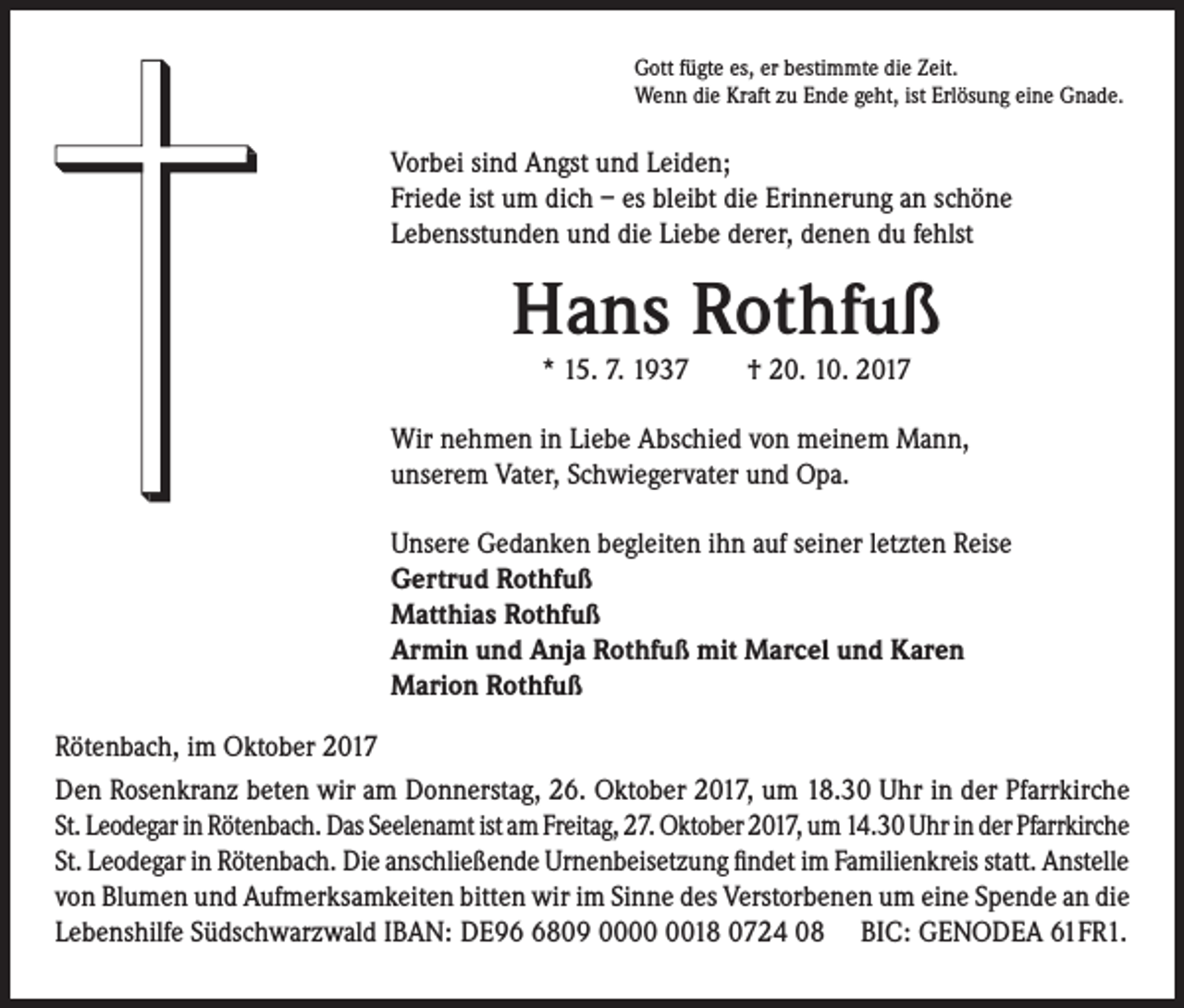 Gott fügte es, er bestimmte die Zeit.
Wenn die Kraft zu Ende geht, ist Erlösung eine Gnade.

Vorbei sind Angst und Leiden;
Friede ist um dich – es bleibt die Erinnerung an schöne
Lebensstunden und die Liebe derer, denen du fehlst

Hans Rothfuß

* 15. 7. 1937 † 20. 10. 2017

Wir nehmen in Liebe Abschied von meinem Mann,
unserem Vater, Schwiegervater und Opa.

Unsere Gedanken begleiten ihn auf seiner letzten Reise
Gertrud Rothfuß
Matthias Rothfuß
Armin und Anja Rothfuß mit Marcel und Karen
Marion Rothfuß

Rötenbach, im Oktober 2017

Den Rosenkranz beten wir am Donnerstag, 26. Oktober 2017, um 18.30 Uhr in der Pfarrkirche St. Leodegar in Rötenbach. Das Seelenamt ist am Freitag, 27. Oktober 2017, um 14.30 Uhr in der Pfarrkirche St. Leodegar in Rötenbach. Die anschließende Urnenbeisetzung findet im Familienkreis statt. Anstelle von Blumen und Aufmerksamkeiten bitten wir im Sinne des Verstorbenen um eine Spende an die Lebenshilfe Südschwarzwald IBAN: DE96 6809 0000 0018 0724 08 BIC: GENODEA 61FR1.